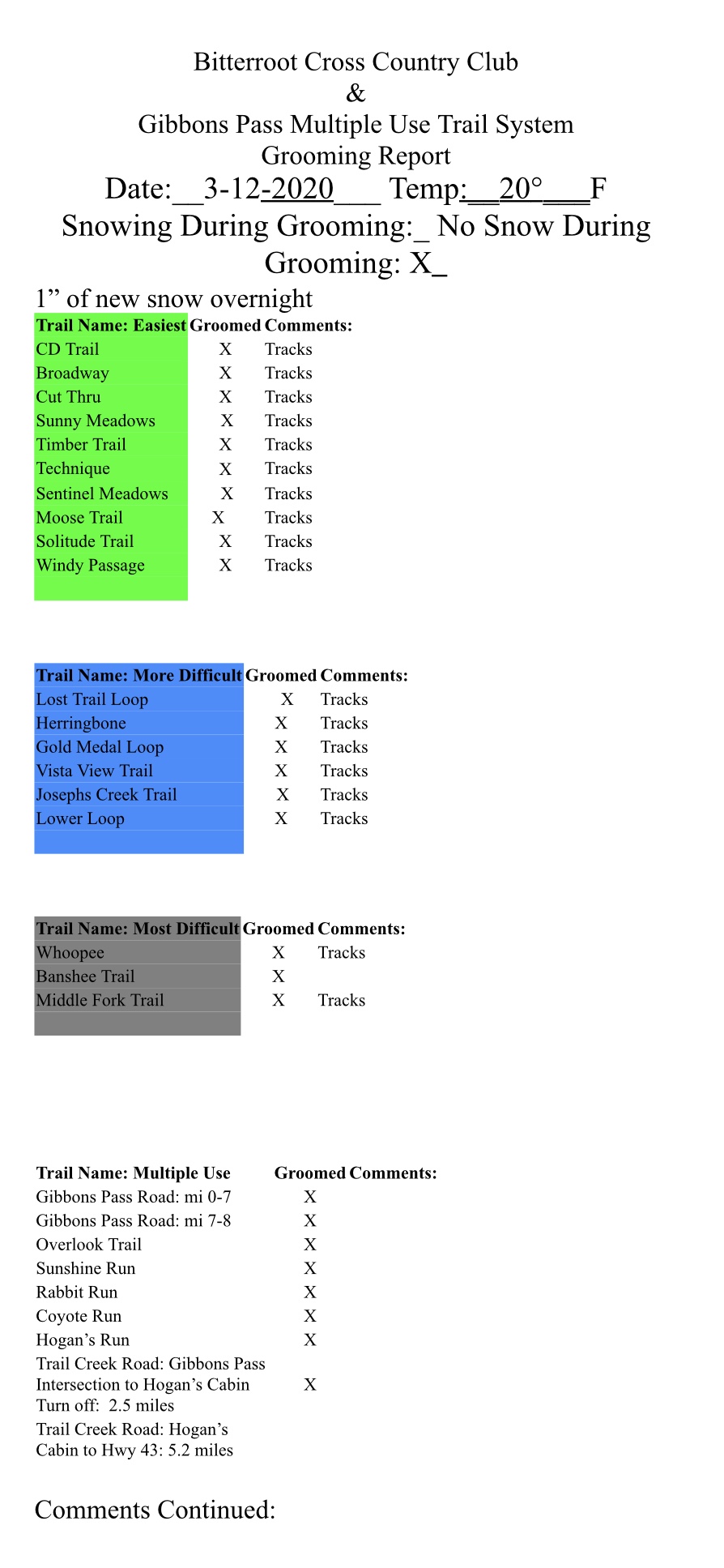 Bitterroot Cross Country Club
&
Gibbons Pass Multiple Use Trail System
Grooming Report
Date:__3-12-2020___ Temp:__20°___F
Snowing During Grooming:_ No Snow During Grooming: X_

1” of new snow overnight

| Trail Name: Easiest | Groomed | Comments: |
|---|---|---|
| CD Trail | X | Tracks |
| Broadway | X | Tracks |
| Cut Thru | X | Tracks |
| Sunny Meadows | X | Tracks |
| Timber Trail | X | Tracks |
| Technique | X | Tracks |
| Sentinel Meadows | X | Tracks |
| Moose Trail | X | Tracks |
| Solitude Trail | X | Tracks |
| Windy Passage | X | Tracks |

| Trail Name: More Difficult | Groomed | Comments: |
|---|---|---|
| Lost Trail Loop | X | Tracks |
| Herringbone | X | Tracks |
| Gold Medal Loop | X | Tracks |
| Vista View Trail | X | Tracks |
| Josephs Creek Trail | X | Tracks |
| Lower Loop | X | Tracks |

| Trail Name: Most Difficult | Groomed | Comments: |
|---|---|---|
| Whoopee | X | Tracks |
| Banshee Trail | X | |
| Middle Fork Trail | X | Tracks |

| Trail Name: Multiple Use | Groomed | Comments: |
|---|---|---|
| Gibbons Pass Road: mi 0-7 | X | |
| Gibbons Pass Road: mi 7-8 | X | |
| Overlook Trail | X | |
| Sunshine Run | X | |
| Rabbit Run | X | |
| Coyote Run | X | |
| Hogan’s Run | X | |
| Trail Creek Road: Gibbons Pass Intersection to Hogan’s Cabin Turn off: 2.5 miles | X | |
| Trail Creek Road: Hogan’s Cabin to Hwy 43: 5.2 miles | | |

Comments Continued: